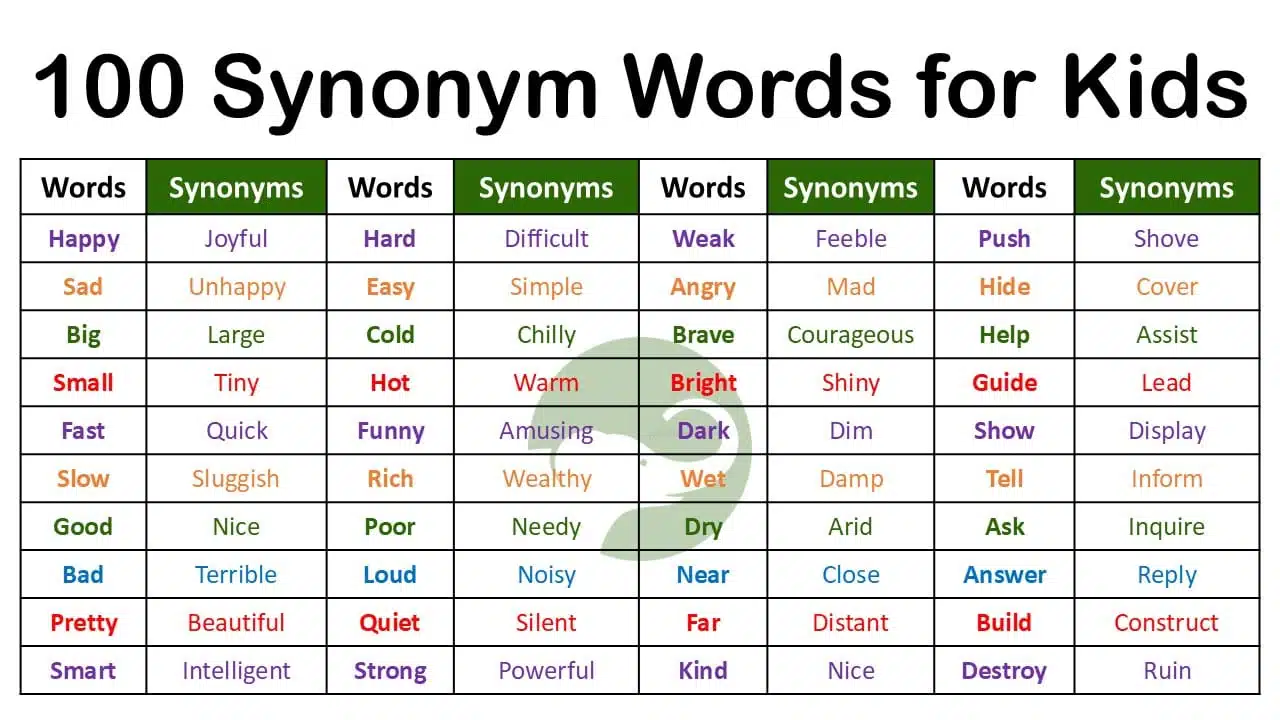 100 Synonym Words for Kids

| Words | Synonyms | Words | Synonyms | Words | Synonyms | Words | Synonyms |
|---|---|---|---|---|---|---|---|
| Happy | Joyful | Hard | Difficult | Weak | Feeble | Push | Shove |
| Sad | Unhappy | Easy | Simple | Angry | Mad | Hide | Cover |
| Big | Large | Cold | Chilly | Brave | Courageous | Help | Assist |
| Small | Tiny | Hot | Warm | Bright | Shiny | Guide | Lead |
| Fast | Quick | Funny | Amusing | Dark | Dim | Show | Display |
| Slow | Sluggish | Rich | Wealthy | Wet | Damp | Tell | Inform |
| Good | Nice | Poor | Needy | Dry | Arid | Ask | Inquire |
| Bad | Terrible | Loud | Noisy | Near | Close | Answer | Reply |
| Pretty | Beautiful | Quiet | Silent | Far | Distant | Build | Construct |
| Smart | Intelligent | Strong | Powerful | Kind | Nice | Destroy | Ruin |